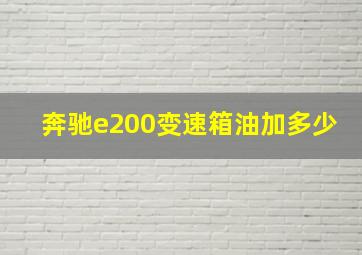 奔驰e200变速箱油加多少